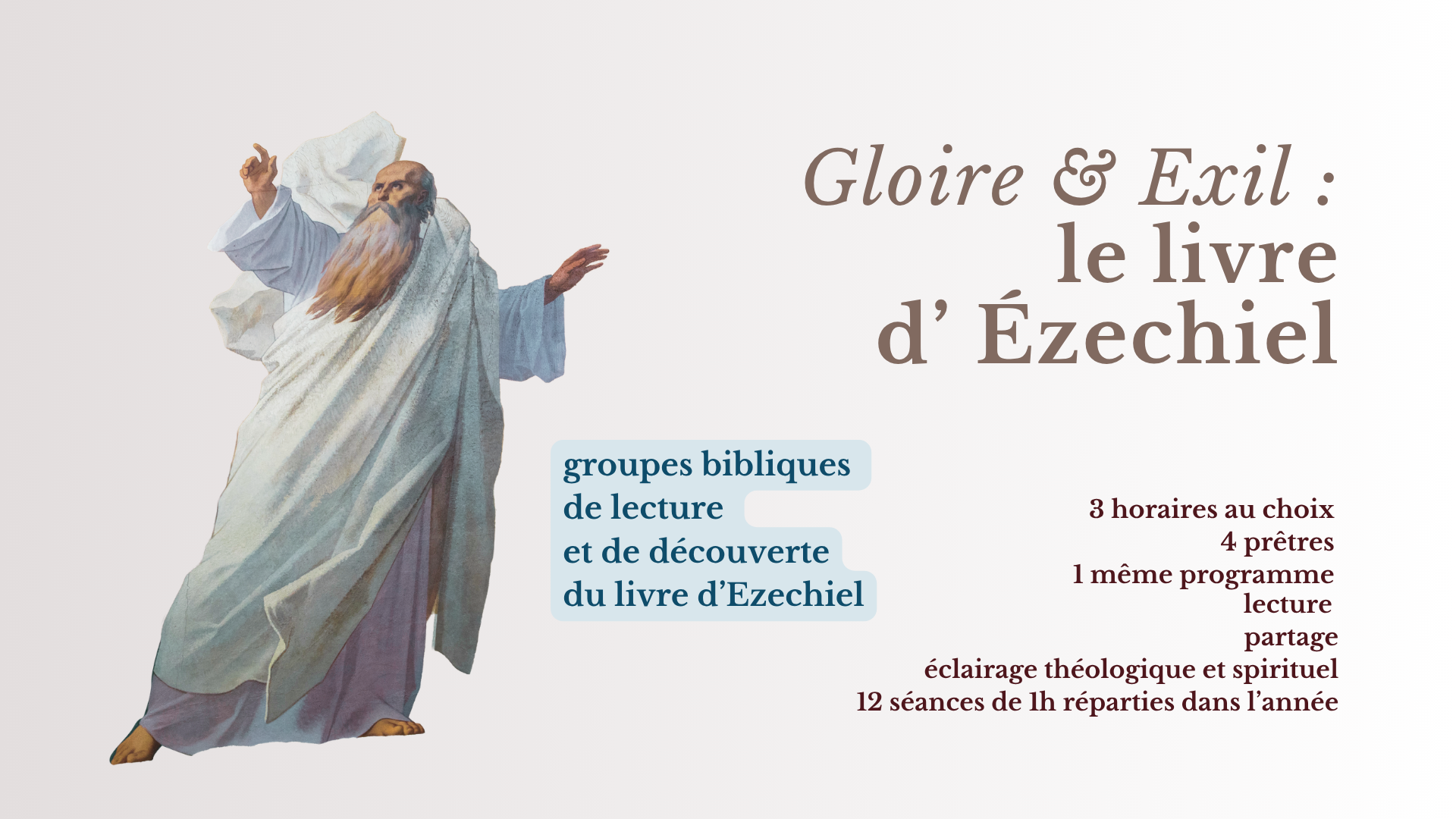 Gloire & Exil :
le livre
d' Ézechiel

groupes bibliques
de lecture
et de découverte
du livre d'Ezechiel

3 horaires au choix
4 prêtres
1 même programme
lecture
partage
éclairage théologique et spirituel
12 séances de 1h réparties dans l'année